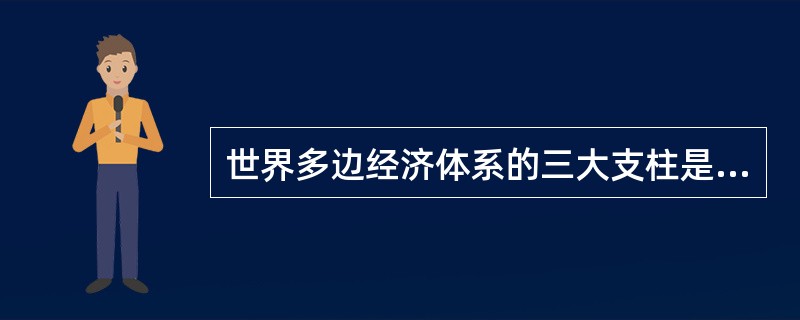 世界多边经济体系的三大支柱是...